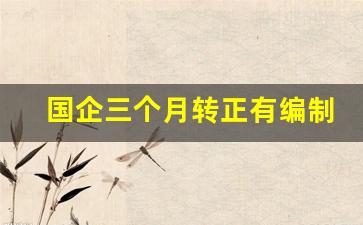 国企三个月转正有编制